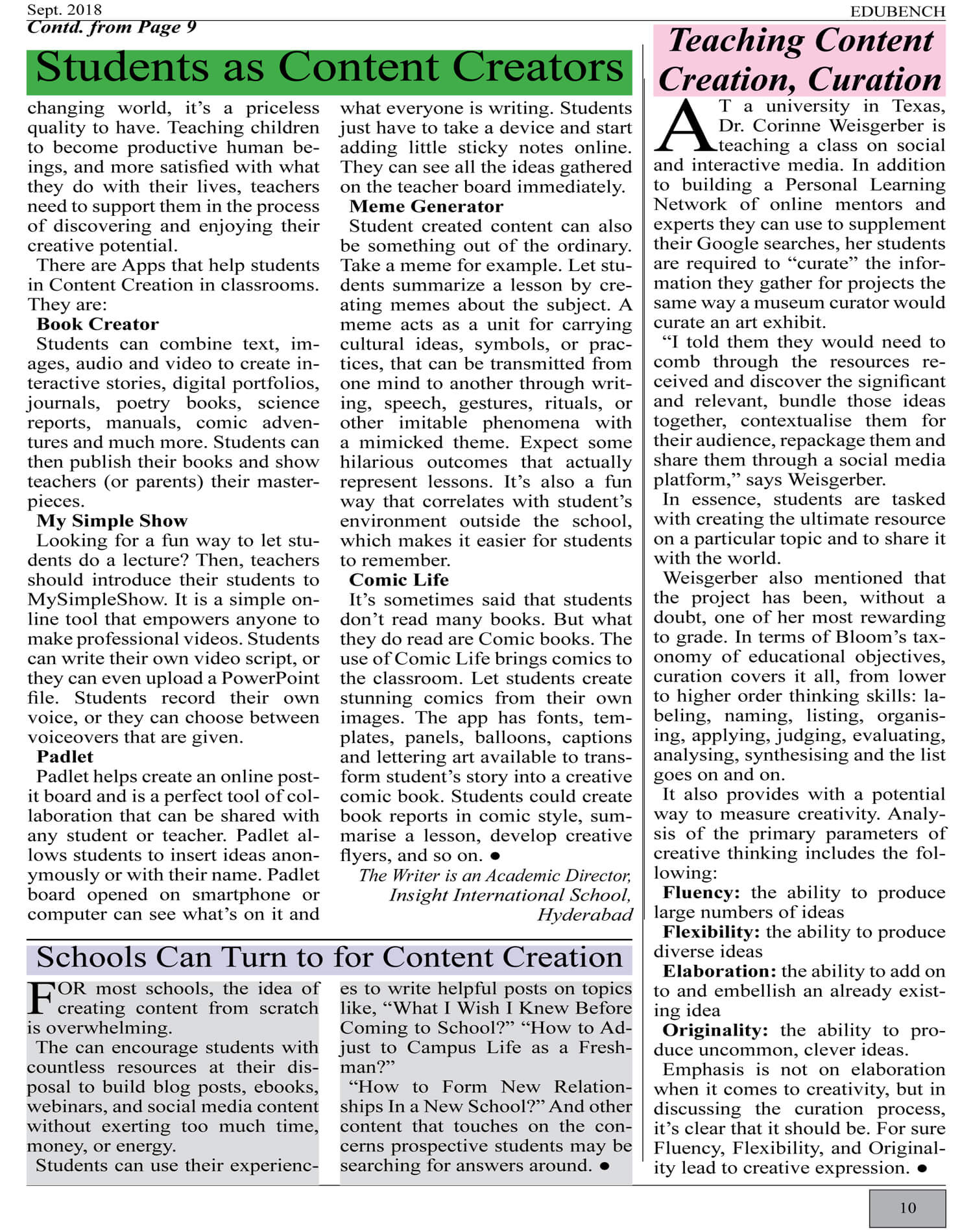 Sept. 2018

EDUBENCH

Contd. from Page 9

Students as Content Creators

changing world, it's a priceless quality to have. Teaching children to become productive human beings, and more satisfied with what they do with their lives, teachers need to support them in the process of discovering and enjoying their creative potential.

There are Apps that help students in Content Creation in classrooms. They are:

Book Creator

Students can combine text, images, audio and video to create interactive stories, digital portfolios, journals, poetry books, science reports, manuals, comic adventures and much more. Students can then publish their books and show teachers (or parents) their masterpieces.

My Simple Show

Looking for a fun way to let students do a lecture? Then, teachers should introduce their students to MySimpleShow. It is a simple online tool that empowers anyone to make professional videos. Students can write their own video script, or they can even upload a PowerPoint file. Students record their own voice, or they can choose between voiceovers that are given.

Padlet

Padlet helps create an online post-it board and is a perfect tool of collaboration that can be shared with any student or teacher. Padlet allows students to insert ideas anonymously or with their name. Padlet board opened on smartphone or computer can see what's on it and what everyone is writing. Students just have to take a device and start adding little sticky notes online. They can see all the ideas gathered on the teacher board immediately.

Meme Generator

Student created content can also be something out of the ordinary. Take a meme for example. Let students summarize a lesson by creating memes about the subject. A meme acts as a unit for carrying cultural ideas, symbols, or practices, that can be transmitted from one mind to another through writing, speech, gestures, rituals, or other imitable phenomena with a mimicked theme. Expect some hilarious outcomes that actually represent lessons. It's also a fun way that correlates with student's environment outside the school, which makes it easier for students to remember.

Comic Life

It's sometimes said that students don't read many books. But what they do read are Comic books. The use of Comic Life brings comics to the classroom. Let students create stunning comics from their own images. The app has fonts, templates, panels, balloons, captions and lettering art available to transform student's story into a creative comic book. Students could create book reports in comic style, summarise a lesson, develop creative flyers, and so on. ●

The Writer is an Academic Director, Insight International School, Hyderabad

Schools Can Turn to for Content Creation

FOR most schools, the idea of creating content from scratch is overwhelming.

The can encourage students with countless resources at their disposal to build blog posts, ebooks, webinars, and social media content without exerting too much time, money, or energy.

Students can use their experiences to write helpful posts on topics like, "What I Wish I Knew Before Coming to School?" "How to Adjust to Campus Life as a Freshman?"

"How to Form New Relationships In a New School?" And other content that touches on the concerns prospective students may be searching for answers around. ●

Teaching Content Creation, Curation

AT a university in Texas, Dr. Corinne Weisgerber is teaching a class on social and interactive media. In addition to building a Personal Learning Network of online mentors and experts they can use to supplement their Google searches, her students are required to "curate" the information they gather for projects the same way a museum curator would curate an art exhibit.

"I told them they would need to comb through the resources received and discover the significant and relevant, bundle those ideas together, contextualise them for their audience, repackage them and share them through a social media platform," says Weisgerber.

In essence, students are tasked with creating the ultimate resource on a particular topic and to share it with the world.

Weisgerber also mentioned that the project has been, without a doubt, one of her most rewarding to grade. In terms of Bloom's taxonomy of educational objectives, curation covers it all, from lower to higher order thinking skills: labeling, naming, listing, organising, applying, judging, evaluating, analysing, synthesising and the list goes on and on.

It also provides with a potential way to measure creativity. Analysis of the primary parameters of creative thinking includes the following:

Fluency: the ability to produce large numbers of ideas

Flexibility: the ability to produce diverse ideas

Elaboration: the ability to add on to and embellish an already existing idea

Originality: the ability to produce uncommon, clever ideas.

Emphasis is not on elaboration when it comes to creativity, but in discussing the curation process, it's clear that it should be. For sure Fluency, Flexibility, and Originality lead to creative expression. ●

10